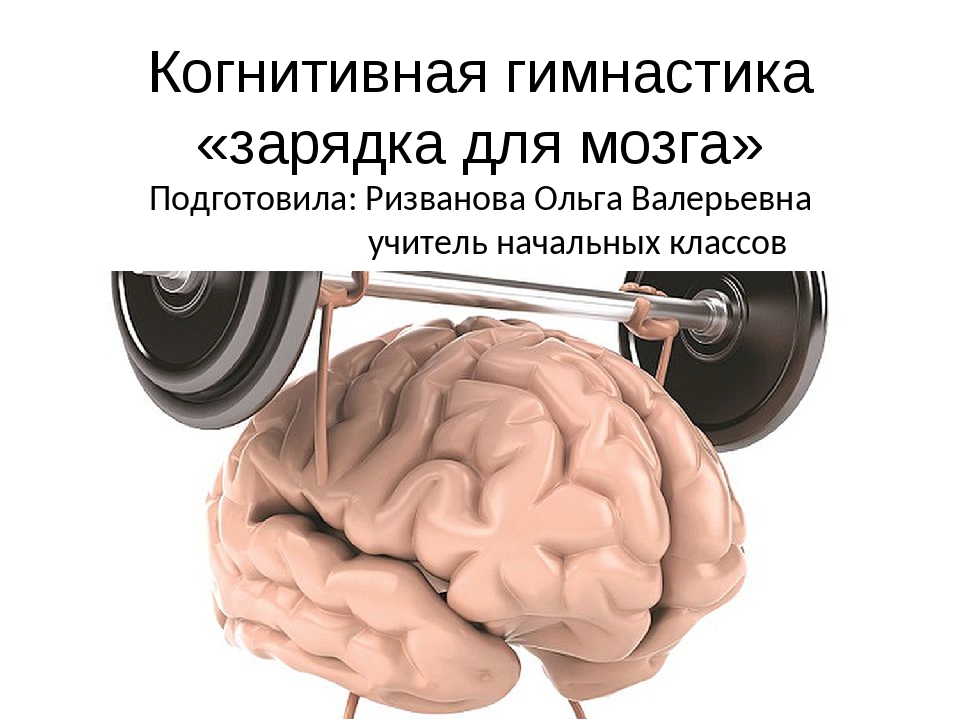 Когнитивная гимнастика «зарядка для мозга»

Подготовила: Ризванова Ольга Валерьевна учитель начальных классов